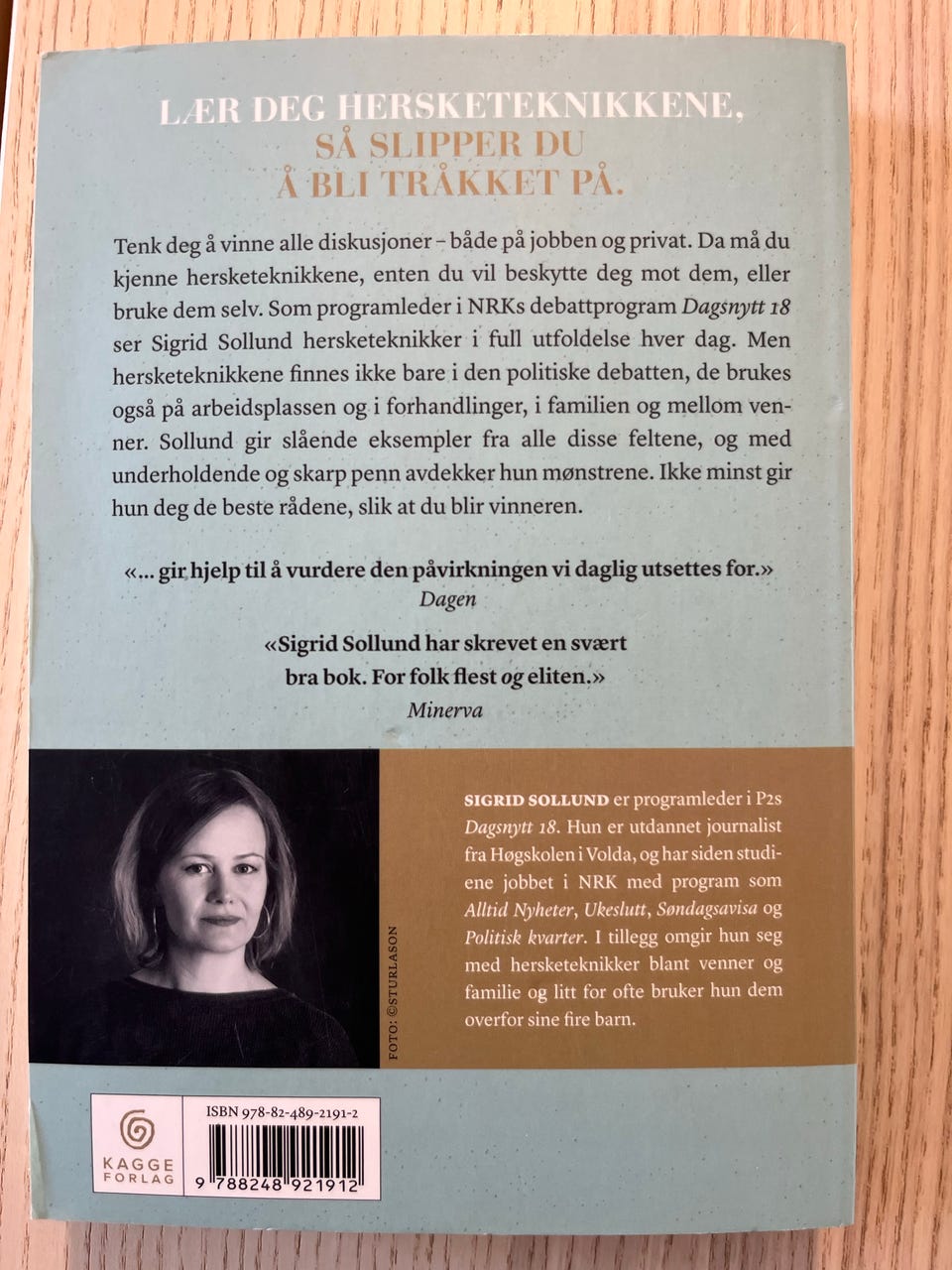 LÆR DEG HERSKETEKNIKKENE,
SÅ SLIPPER DU
Å BLI TRÅKKET PÅ.

Tenk deg å vinne alle diskusjoner – både på jobben og privat. Da må du kjenne hersketeknikkene, enten du vil beskytte deg mot dem, eller bruke dem selv. Som programleder i NRKs debattprogram Dagsnytt 18 ser Sigrid Sollund hersketeknikker i full utfoldelse hver dag. Men hersketeknikkene finnes ikke bare i den politiske debatten, de brukes også på arbeidsplassen og i forhandlinger, i familien og mellom venner. Sollund gir slående eksempler fra alle disse feltene, og med underholdende og skarp penn avdekker hun mønstrene. Ikke minst gir hun deg de beste rådene, slik at du blir vinneren.

«... gir hjelp til å vurdere den påvirkningen vi daglig utsettes for.»
Dagen

«Sigrid Sollund har skrevet en svært bra bok. For folk flest og eliten.»
Minerva

FOTO: ©STURLASON

SIGRID SOLLUND er programleder i P2s Dagsnytt 18. Hun er utdannet journalist fra Høgskolen i Volda, og har siden studiene jobbet i NRK med program som Alltid Nyheter, Ukeslutt, Søndagsavisa og Politisk kvarter. I tillegg omgir hun seg med hersketeknikker blant venner og familie og litt for ofte bruker hun dem overfor sine fire barn.

KAGGE
FORLAG

ISBN 978-82-489-2191-2

9 788248 921912